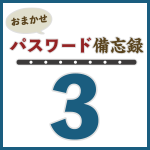 おまかせ

パスワード備忘録

3